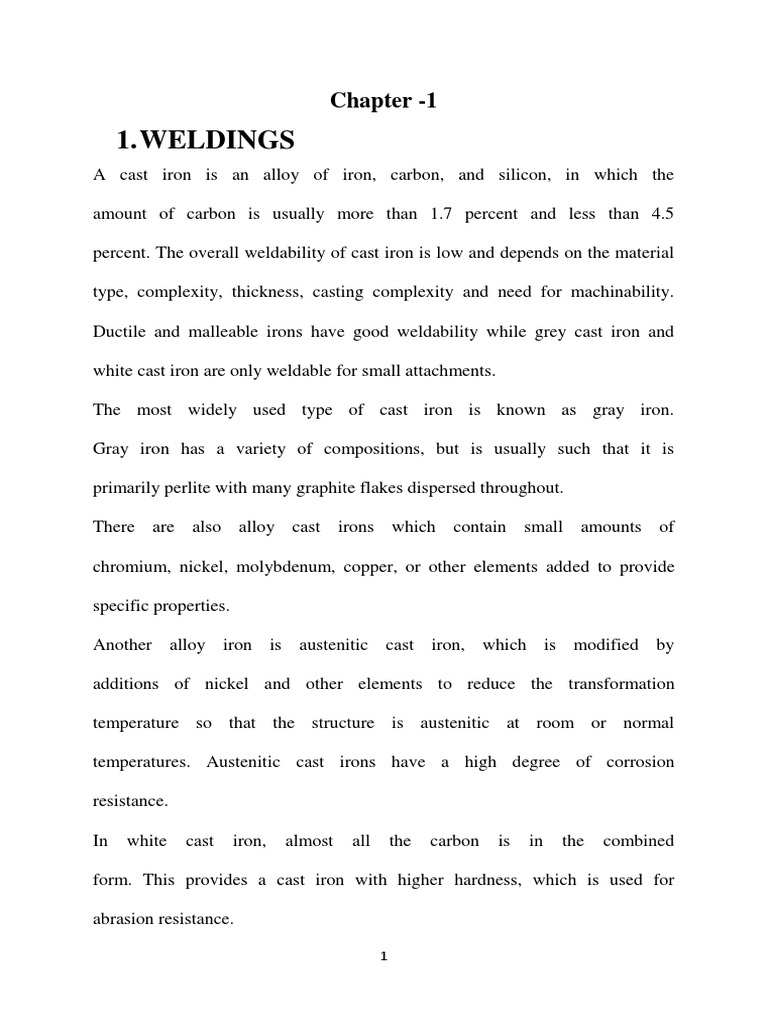 Chapter -1

1.WELDINGS

A cast iron is an alloy of iron, carbon, and silicon, in which the amount of carbon is usually more than 1.7 percent and less than 4.5 percent. The overall weldability of cast iron is low and depends on the material type, complexity, thickness, casting complexity and need for machinability. Ductile and malleable irons have good weldability while grey cast iron and white cast iron are only weldable for small attachments.

The most widely used type of cast iron is known as gray iron. Gray iron has a variety of compositions, but is usually such that it is primarily perlite with many graphite flakes dispersed throughout.

There are also alloy cast irons which contain small amounts of chromium, nickel, molybdenum, copper, or other elements added to provide specific properties.

Another alloy iron is austenitic cast iron, which is modified by additions of nickel and other elements to reduce the transformation temperature so that the structure is austenitic at room or normal temperatures. Austenitic cast irons have a high degree of corrosion resistance.

In white cast iron, almost all the carbon is in the combined form. This provides a cast iron with higher hardness, which is used for abrasion resistance.

1